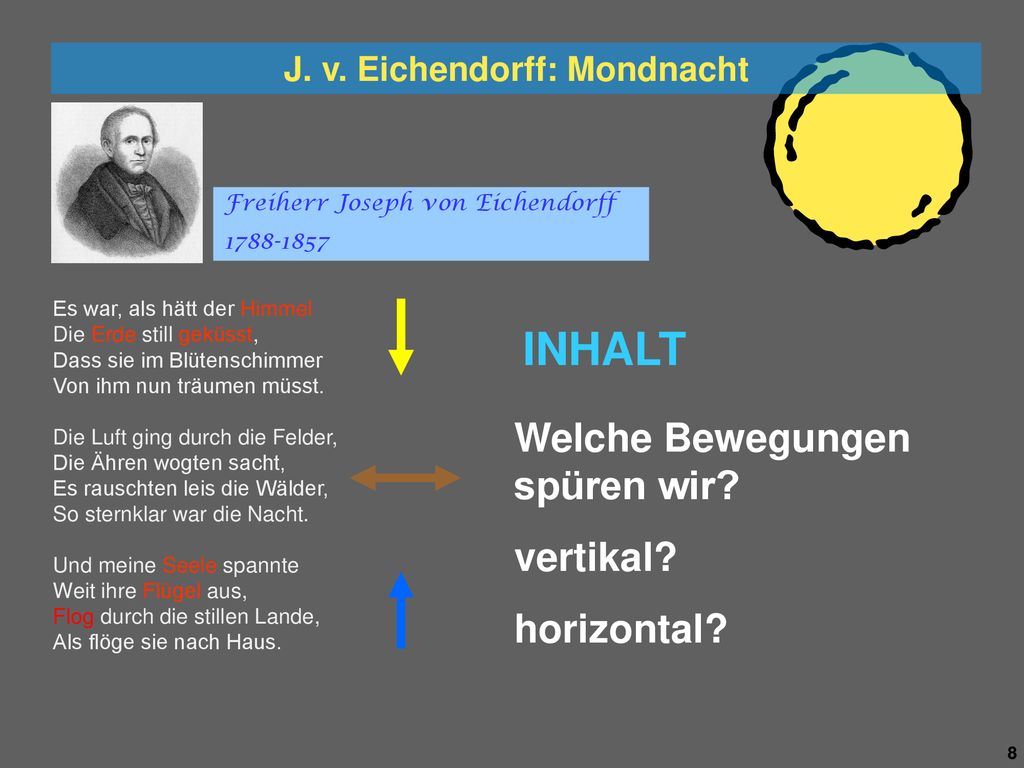 J. v. Eichendorff: Mondnacht

Freiherr Joseph von Eichendorff
1788-1857

Es war, als hätt der Himmel
Die Erde still geküsst,
Dass sie im Blütenschimmer
Von ihm nun träumen müsst.

Die Luft ging durch die Felder,
Die Ähren wogten sacht,
Es rauschten leis die Wälder,
So sternklar war die Nacht.

Und meine Seele spannte
Weit ihre Flügel aus,
Flog durch die stillen Lande,
Als flöge sie nach Haus.

INHALT

Welche Bewegungen spüren wir?

vertikal?

horizontal?

8